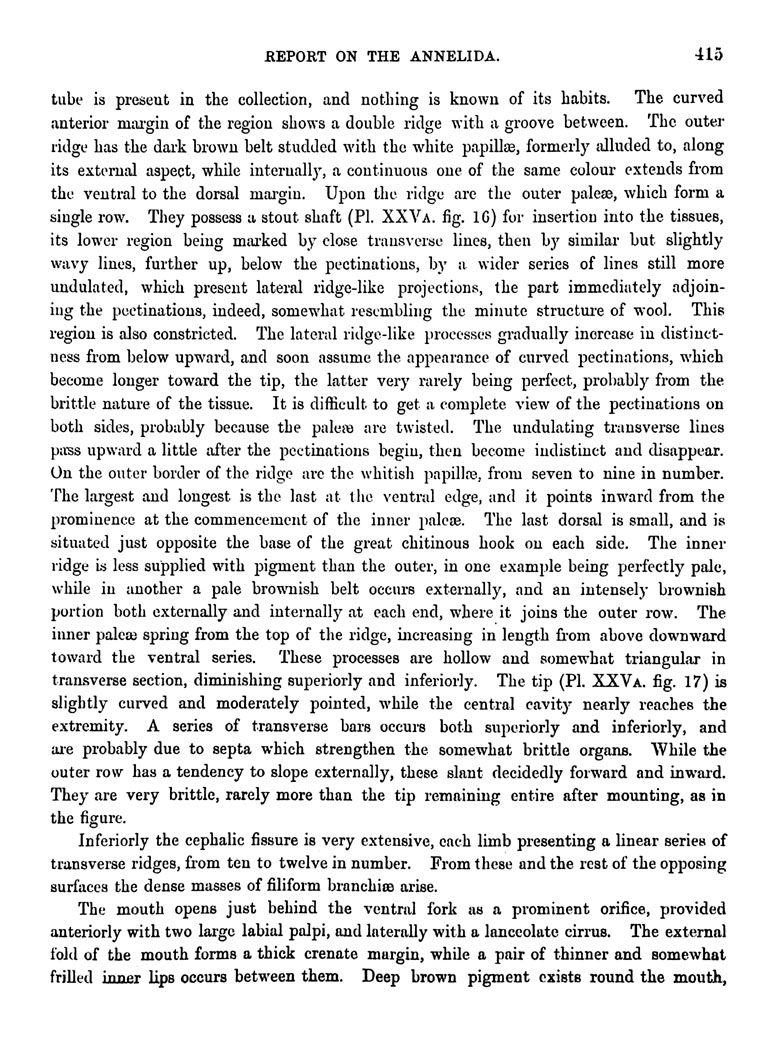 REPORT ON THE ANNELIDA. 415

tube is present in the collection, and nothing is known of its habits. The curved anterior margin of the region shows a double ridge with a groove between. The outer ridge has the dark brown belt studded with the white papillæ, formerly alluded to, along its external aspect, while internally, a continuous one of the same colour extends from the ventral to the dorsal margin. Upon the ridge are the outer paleæ, which form a single row. They possess a stout shaft (Pl. XXVA. fig. 16) for insertion into the tissues, its lower region being marked by close transverse lines, then by similar but slightly wavy lines, further up, below the pectinations, by a wider series of lines still more undulated, which present lateral ridge-like projections, the part immediately adjoining the pectinations, indeed, somewhat resembling the minute structure of wool. This region is also constricted. The lateral ridge-like processes gradually increase in distinctness from below upward, and soon assume the appearance of curved pectinations, which become longer toward the tip, the latter very rarely being perfect, probably from the brittle nature of the tissue. It is difficult to get a complete view of the pectinations on both sides, probably because the paleæ are twisted. The undulating transverse lines pass upward a little after the pectinations begin, then become indistinct and disappear. On the outer border of the ridge are the whitish papillæ, from seven to nine in number. The largest and longest is the last at the ventral edge, and it points inward from the prominence at the commencement of the inner paleæ. The last dorsal is small, and is situated just opposite the base of the great chitinous hook on each side. The inner ridge is less supplied with pigment than the outer, in one example being perfectly pale, while in another a pale brownish belt occurs externally, and an intensely brownish portion both externally and internally at each end, where it joins the outer row. The inner paleæ spring from the top of the ridge, increasing in length from above downward toward the ventral series. These processes are hollow and somewhat triangular in transverse section, diminishing superiorly and inferiorly. The tip (Pl. XXVA. fig. 17) is slightly curved and moderately pointed, while the central cavity nearly reaches the extremity. A series of transverse bars occurs both superiorly and inferiorly, and are probably due to septa which strengthen the somewhat brittle organs. While the outer row has a tendency to slope externally, these slant decidedly forward and inward. They are very brittle, rarely more than the tip remaining entire after mounting, as in the figure.

Inferiorly the cephalic fissure is very extensive, each limb presenting a linear series of transverse ridges, from ten to twelve in number. From these and the rest of the opposing surfaces the dense masses of filiform branchiæ arise.

The mouth opens just behind the ventral fork as a prominent orifice, provided anteriorly with two large labial palpi, and laterally with a lanceolate cirrus. The external fold of the mouth forms a thick crenate margin, while a pair of thinner and somewhat frilled inner lips occurs between them. Deep brown pigment exists round the mouth,